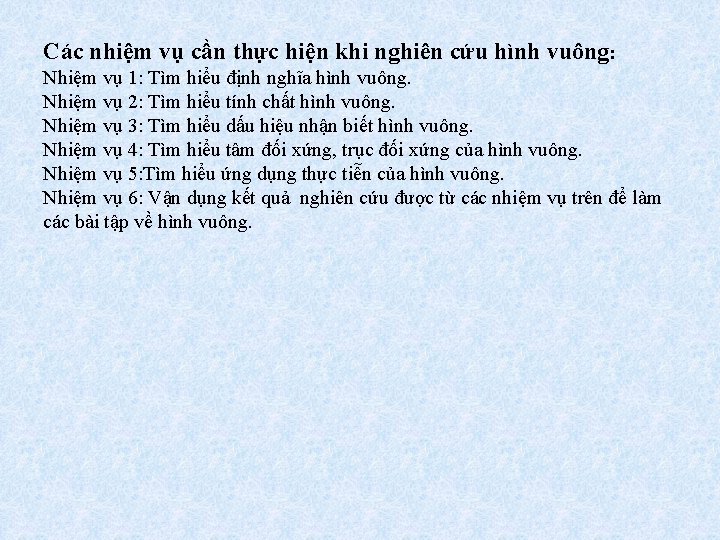 Các nhiệm vụ cần thực hiện khi nghiên cứu hình vuông:
Nhiệm vụ 1: Tìm hiểu định nghĩa hình vuông.
Nhiệm vụ 2: Tìm hiểu tính chất hình vuông.
Nhiệm vụ 3: Tìm hiểu dấu hiệu nhận biết hình vuông.
Nhiệm vụ 4: Tìm hiểu tâm đối xứng, trục đối xứng của hình vuông.
Nhiệm vụ 5:Tìm hiểu ứng dụng thực tiễn của hình vuông.
Nhiệm vụ 6: Vận dụng kết quả nghiên cứu được từ các nhiệm vụ trên để làm các bài tập về hình vuông.